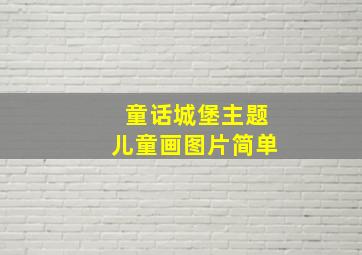 童话城堡主题
儿童画图片简单